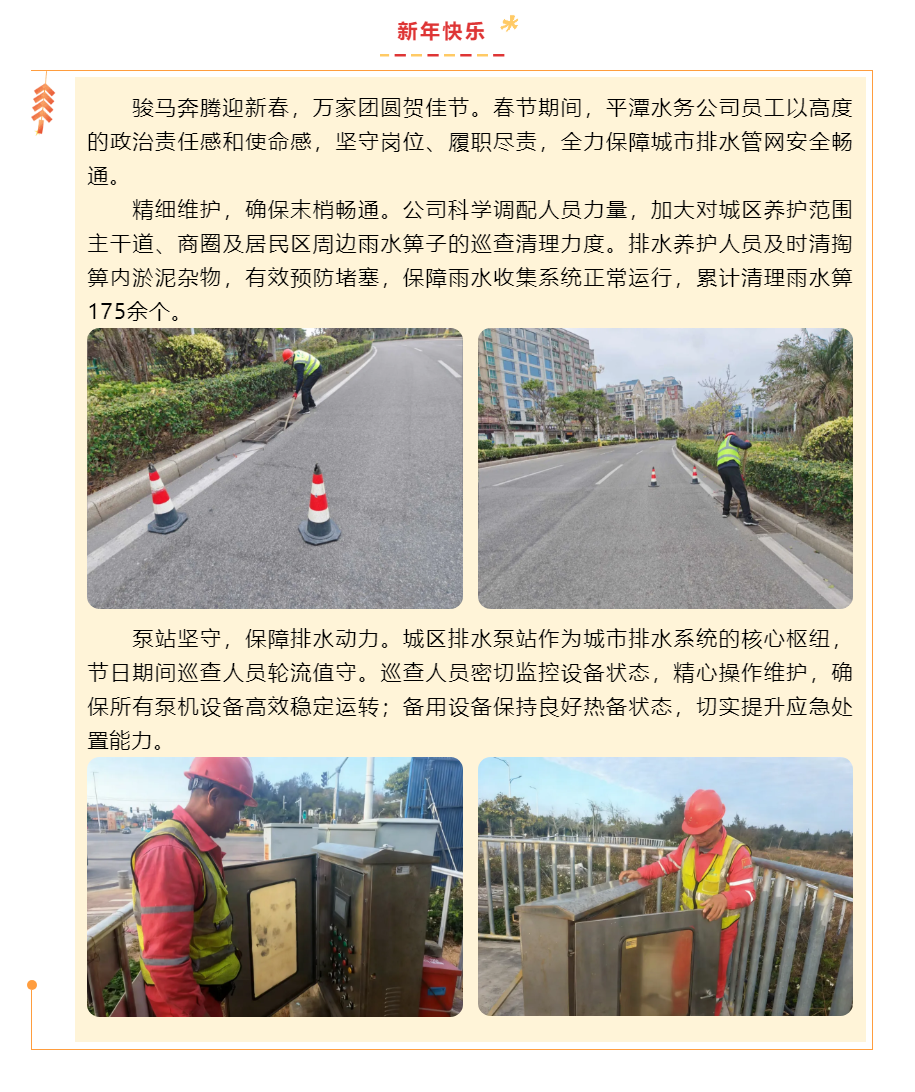 新年快乐

骏马奔腾迎新春，万家团圆贺佳节。春节期间，平潭水务公司员工以高度的政治责任感和使命感，坚守岗位、履职尽责，全力保障城市排水管网安全畅通。

精细维护，确保末梢畅通。公司科学调配人员力量，加大对城区养护范围主干道、商圈及居民区周边雨水箅子的巡查清理力度。排水养护人员及时清掏箅内淤泥杂物，有效预防堵塞，保障雨水收集系统正常运行，累计清理雨水箅175余个。

泵站坚守，保障排水动力。城区排水泵站作为城市排水系统的核心枢纽，节日期间巡查人员轮流值守。巡查人员密切监控设备状态，精心操作维护，确保所有泵机设备高效稳定运转；备用设备保持良好热备状态，切实提升应急处置能力。